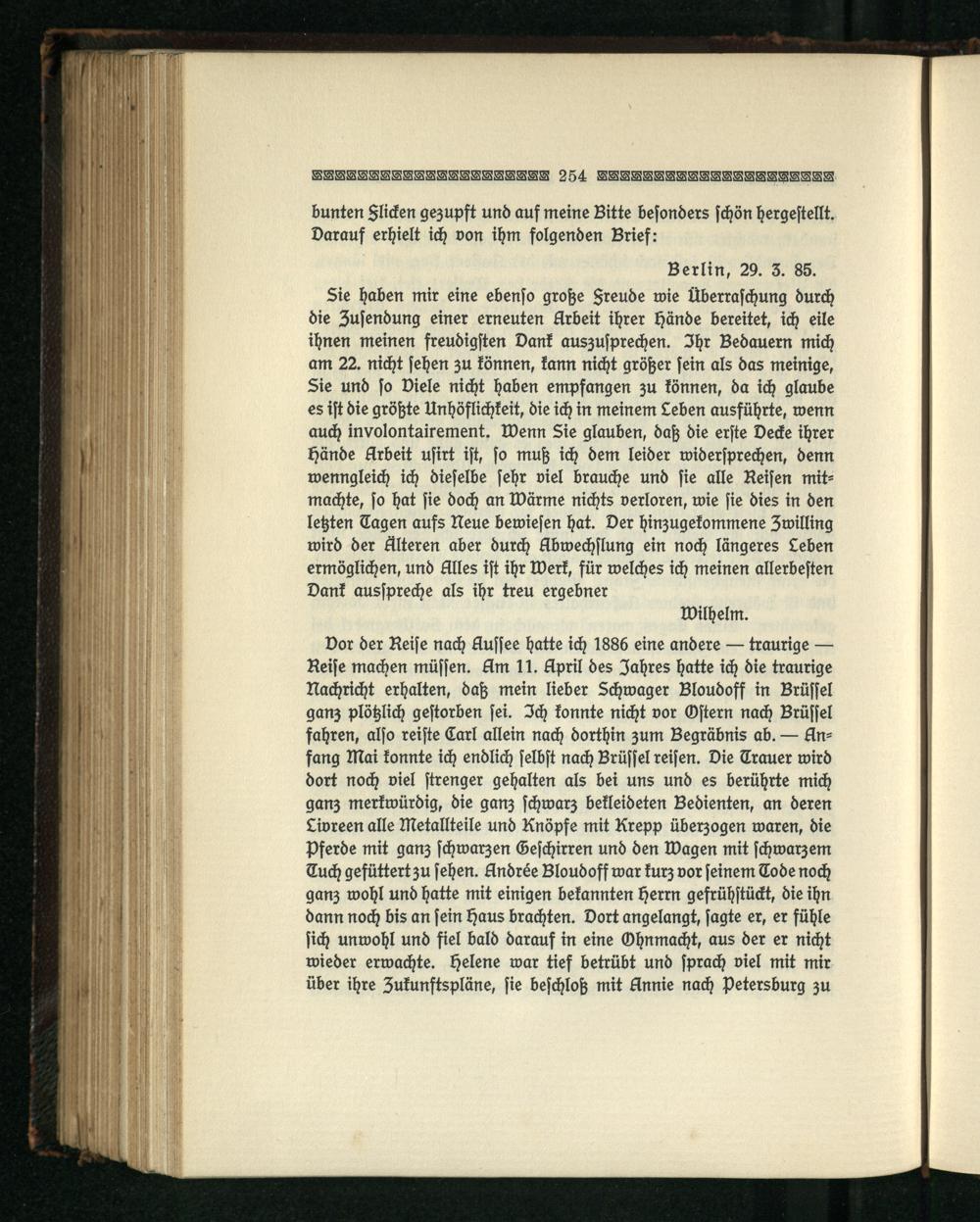 254

bunten Flicken gezupft und auf meine Bitte besonders schön hergestellt. Darauf erhielt ich von ihm folgenden Brief:

Berlin, 29. 3. 85.

Sie haben mir eine ebenso große Freude wie Überraschung durch die Zusendung einer erneuten Arbeit ihrer Hände bereitet, ich eile ihnen meinen freudigsten Dank auszusprechen. Ihr Bedauern mich am 22. nicht sehen zu können, kann nicht größer sein als das meinige, Sie und so Viele nicht haben empfangen zu können, da ich glaube es ist die größte Unhöflichkeit, die ich in meinem Leben ausführte, wenn auch involontairement. Wenn Sie glauben, daß die erste Decke ihrer Hände Arbeit usirt ist, so muß ich dem leider widersprechen, denn wenngleich ich dieselbe sehr viel brauche und sie alle Reisen mitmachte, so hat sie doch an Wärme nichts verloren, wie sie dies in den letzten Tagen aufs Neue bewiesen hat. Der hinzugekommene Zwilling wird der Älteren aber durch Abwechslung ein noch längeres Leben ermöglichen, und Alles ist ihr Werk, für welches ich meinen allerbesten Dank ausspreche als ihr treu ergebner

Wilhelm.

Vor der Reise nach Aussee hatte ich 1886 eine andere — traurige — Reise machen müssen. Am 11. April des Jahres hatte ich die traurige Nachricht erhalten, daß mein lieber Schwager Bloudoff in Brüssel ganz plötzlich gestorben sei. Ich konnte nicht vor Ostern nach Brüssel fahren, also reiste Carl allein nach dorthin zum Begräbnis ab. — Anfang Mai konnte ich endlich selbst nach Brüssel reisen. Die Trauer wird dort noch viel strenger gehalten als bei uns und es berührte mich ganz merkwürdig, die ganz schwarz bekleideten Bedienten, an deren Livreen alle Metallteile und Knöpfe mit Krepp überzogen waren, die Pferde mit ganz schwarzen Geschirren und den Wagen mit schwarzem Tuch gefüttert zu sehen. Andrée Bloudoff war kurz vor seinem Tode noch ganz wohl und hatte mit einigen bekannten Herrn gefrühstückt, die ihn dann noch bis an sein Haus brachten. Dort angelangt, sagte er, er fühle sich unwohl und fiel bald darauf in eine Ohnmacht, aus der er nicht wieder erwachte. Helene war tief betrübt und sprach viel mit mir über ihre Zukunftspläne, sie beschloß mit Annie nach Petersburg zu